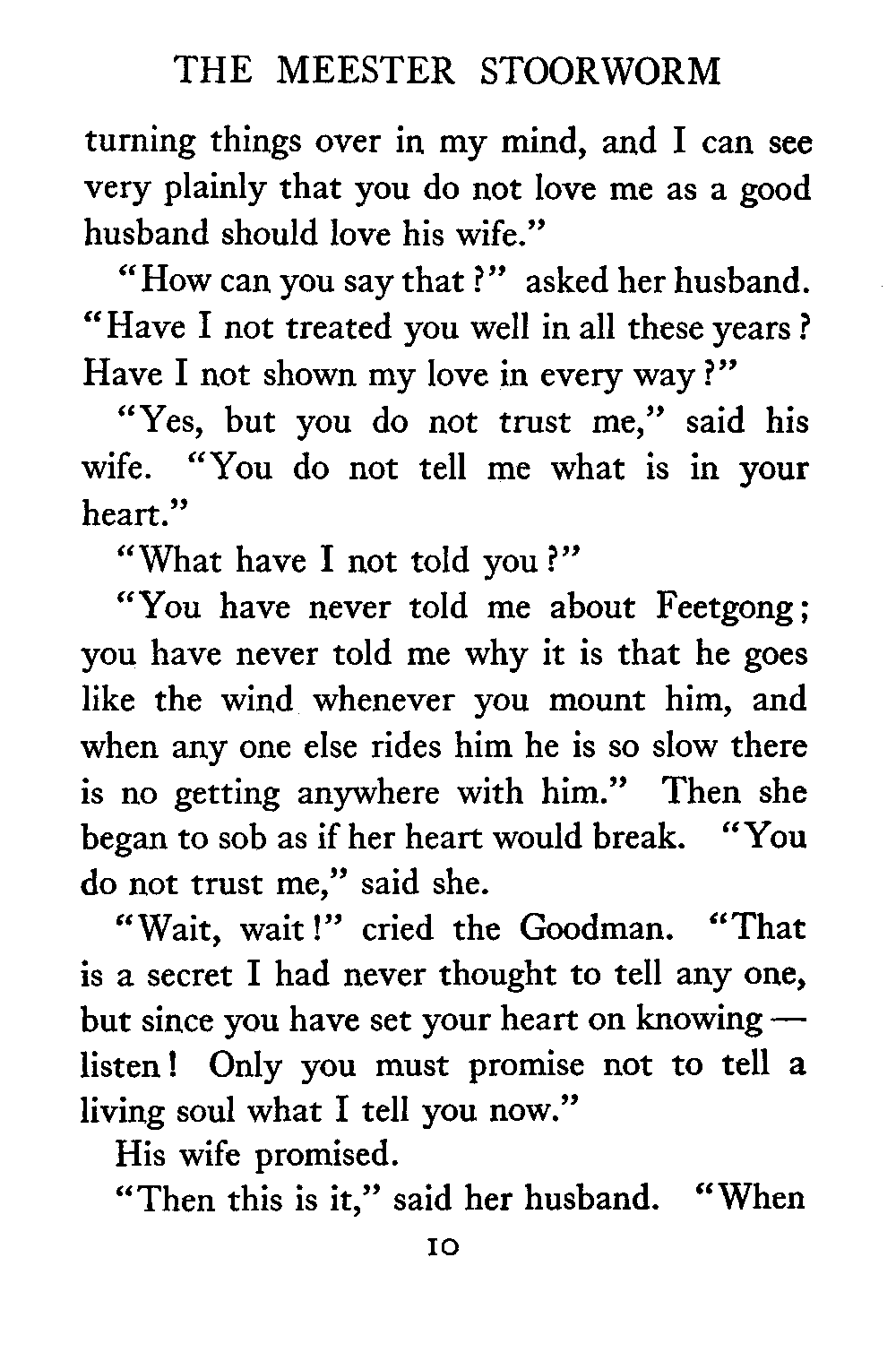 THE MEESTER STOORWORM

turning things over in my mind, and I can see very plainly that you do not love me as a good husband should love his wife."

"How can you say that?" asked her husband. "Have I not treated you well in all these years? Have I not shown my love in every way?"

"Yes, but you do not trust me," said his wife. "You do not tell me what is in your heart."

"What have I not told you?"

"You have never told me about Feetgong; you have never told me why it is that he goes like the wind whenever you mount him, and when any one else rides him he is so slow there is no getting anywhere with him." Then she began to sob as if her heart would break. "You do not trust me," said she.

"Wait, wait!" cried the Goodman. "That is a secret I had never thought to tell any one, but since you have set your heart on knowing — listen! Only you must promise not to tell a living soul what I tell you now."

His wife promised.

"Then this is it," said her husband. "When

10